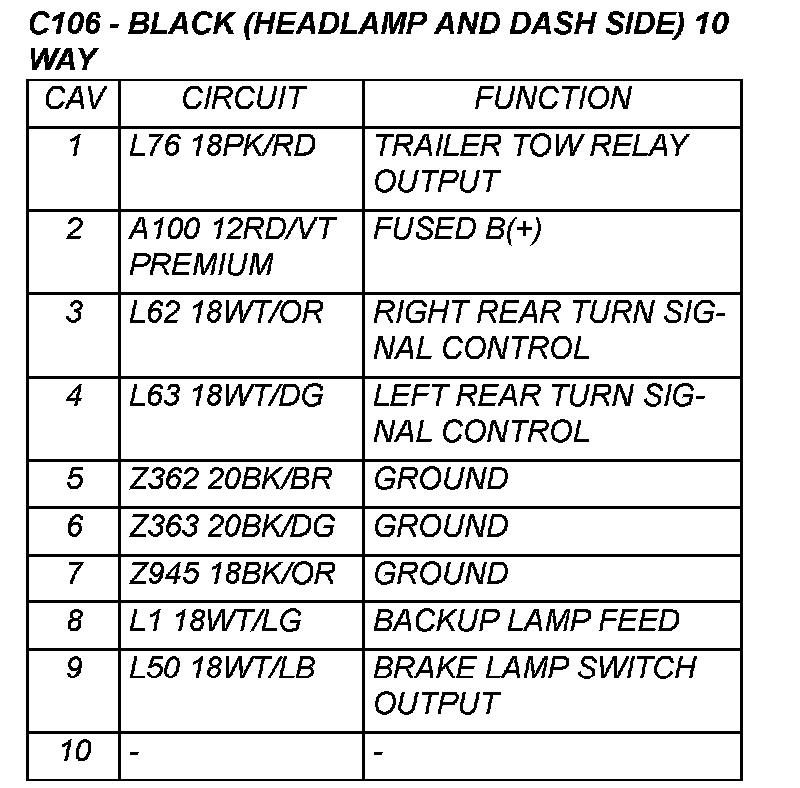 C106 - BLACK (HEADLAMP AND DASH SIDE) 10 WAY

| CAV | CIRCUIT | FUNCTION |
|---|---|---|
| 1 | L76 18PK/RD | TRAILER TOW RELAY OUTPUT |
| 2 | A100 12RD/VT PREMIUM | FUSED B(+) |
| 3 | L62 18WT/OR | RIGHT REAR TURN SIGNAL CONTROL |
| 4 | L63 18WT/DG | LEFT REAR TURN SIGNAL CONTROL |
| 5 | Z362 20BK/BR | GROUND |
| 6 | Z363 20BK/DG | GROUND |
| 7 | Z945 18BK/OR | GROUND |
| 8 | L1 18WT/LG | BACKUP LAMP FEED |
| 9 | L50 18WT/LB | BRAKE LAMP SWITCH OUTPUT |
| 10 | - | - |